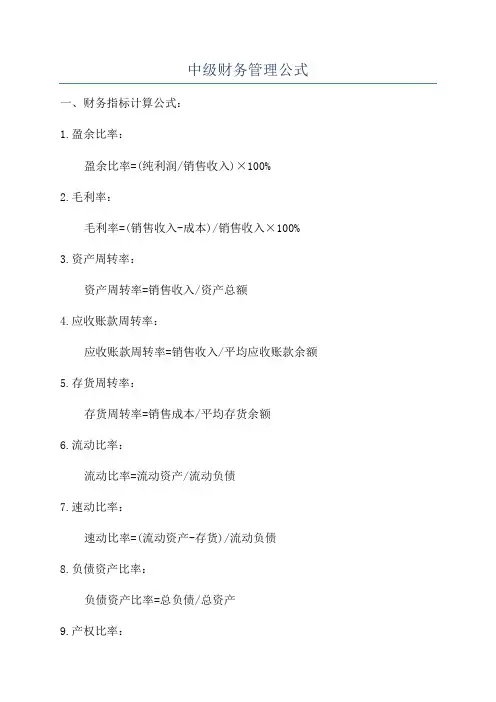 中级财务管理公式

一、财务指标计算公式:

1.盈余比率:

盈余比率=(纯利润/销售收入)×100%

2.毛利率:

毛利率=(销售收入-成本)/销售收入×100%

3.资产周转率:

资产周转率=销售收入/资产总额

4.应收账款周转率:

应收账款周转率=销售收入/平均应收账款余额

5.存货周转率:

存货周转率=销售成本/平均存货余额

6.流动比率:

流动比率=流动资产/流动负债

7.速动比率:

速动比率=(流动资产-存货)/流动负债

8.负债资产比率:

负债资产比率=总负债/总资产

9.产权比率: